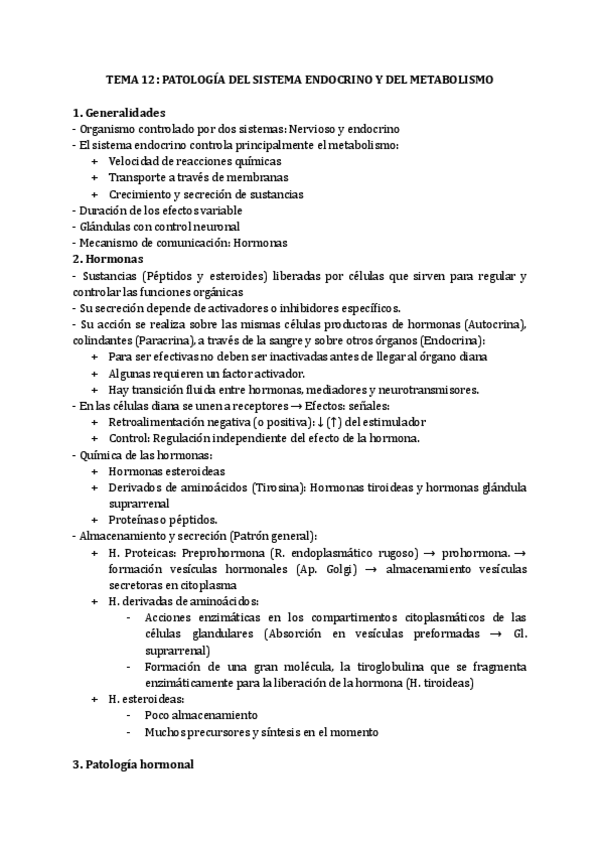 TEMA 12: PATOLOGÍA DEL SISTEMA ENDOCRINO Y DEL METABOLISMO

1. Generalidades
- Organismo controlado por dos sistemas: Nervioso y endocrino
- El sistema endocrino controla principalmente el metabolismo:
+ Velocidad de reacciones químicas
+ Transporte a través de membranas
+ Crecimiento y secreción de sustancias
- Duración de los efectos variable
- Glándulas con control neuronal
- Mecanismo de comunicación: Hormonas
2. Hormonas
- Sustancias (Péptidos y esteroides) liberadas por células que sirven para regular y controlar las funciones orgánicas
- Su secreción depende de activadores o inhibidores específicos.
- Su acción se realiza sobre las mismas células productoras de hormonas (Autocrina), colindantes (Paracrina), a través de la sangre y sobre otros órganos (Endocrina):
+ Para ser efectivas no deben ser inactivadas antes de llegar al órgano diana
+ Algunas requieren un factor activador.
+ Hay transición fluida entre hormonas, mediadores y neurotransmisores.
- En las células diana se unen a receptores → Efectos: señales:
+ Retroalimentación negativa (o positiva): ↓ (↑) del estimulador
+ Control: Regulación independiente del efecto de la hormona.
- Química de las hormonas:
+ Hormonas esteroideas
+ Derivados de aminoácidos (Tirosina): Hormonas tiroideas y hormonas glándula suprarrenal
+ Proteínas o péptidos.
- Almacenamiento y secreción (Patrón general):
+ H. Proteicas: Preprohormona (R. endoplasmático rugoso) → prohormona. → formación vesículas hormonales (Ap. Golgi) → almacenamiento vesículas secretoras en citoplasma
+ H. derivadas de aminoácidos:
- Acciones enzimáticas en los compartimentos citoplasmáticos de las células glandulares (Absorción en vesículas preformadas → Gl. suprarrenal)
- Formación de una gran molécula, la tiroglobulina que se fragmenta enzimáticamente para la liberación de la hormona (H. tiroideas)
+ H. esteroideas:
- Poco almacenamiento
- Muchos precursores y síntesis en el momento

3. Patología hormonal